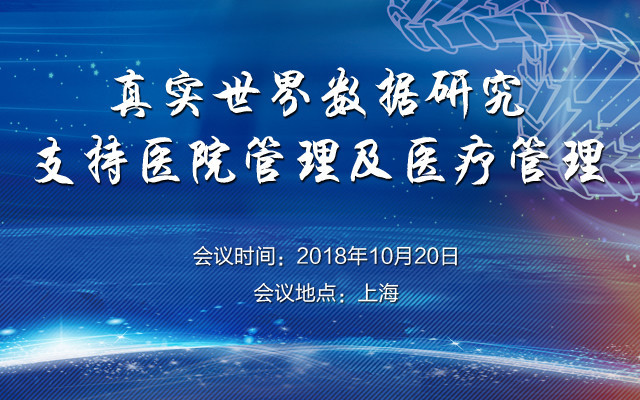 真实世界数据研究
支持医院管理及医疗管理

会议时间：2018年10月20日
会议地点：上海